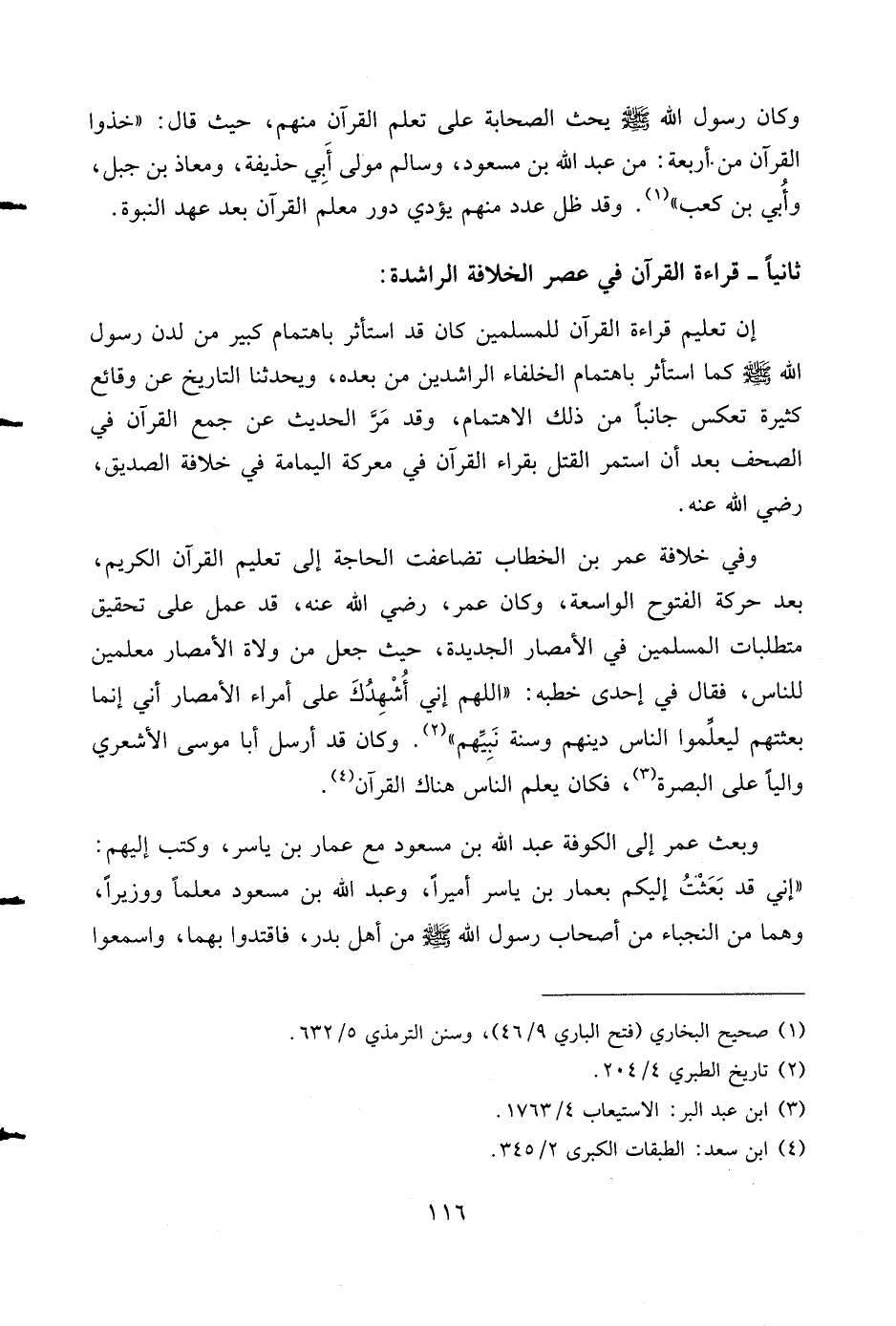 وكان رسول الله ﷺ يحث الصحابة على تعلم القرآن منهم، حيث قال: «خذوا القرآن من أربعة: من عبد الله بن مسعود، وسالم مولى أَبي حذيفة، ومعاذ بن جبل، وأُبي بن كعب»$^{(١)}$. وقد ظل عدد منهم يؤدي دور معلم القرآن بعد عهد النبوة.

ثانياً ـ قراءة القرآن في عصر الخلافة الراشدة:

إن تعليم قراءة القرآن للمسلمين كان قد استأثر باهتمام كبير من لدن رسول الله ﷺ كما استأثر باهتمام الخلفاء الراشدين من بعده، ويحدثنا التاريخ عن وقائع كثيرة تعكس جانباً من ذلك الاهتمام، وقد مَرَّ الحديث عن جمع القرآن في الصحف بعد أن استمر القتل بقراء القرآن في معركة اليمامة في خلافة الصديق، رضي الله عنه.

وفي خلافة عمر بن الخطاب تضاعفت الحاجة إلى تعليم القرآن الكريم، بعد حركة الفتوح الواسعة، وكان عمر، رضي الله عنه، قد عمل على تحقيق متطلبات المسلمين في الأمصار الجديدة، حيث جعل من ولاة الأمصار معلمين للناس، فقال في إحدى خطبه: «اللهم إني أُشْهِدُكَ على أمراء الأمصار أني إنما بعثتهم ليعلِّموا الناس دينهم وسنة نَبِيِّهم»$^{(٢)}$. وكان قد أرسل أبا موسى الأشعري والياً على البصرة$^{(٣)}$، فكان يعلم الناس هناك القرآن$^{(٤)}$.

وبعث عمر إلى الكوفة عبد الله بن مسعود مع عمار بن ياسر، وكتب إليهم: «إني قد بَعَثْتُ إليكم بعمار بن ياسر أميراً، وعبد الله بن مسعود معلماً ووزيراً، وهما من النجباء من أصحاب رسول الله ﷺ من أهل بدر، فاقتدوا بهما، واسمعوا

(١) صحيح البخاري (فتح الباري ٤٦/٩)، وسنن الترمذي ٦٣٢/٥.
(٢) تاريخ الطبري ٢٠٤/٤.
(٣) ابن عبد البر: الاستيعاب ١٧٦٣/٤.
(٤) ابن سعد: الطبقات الكبرى ٣٤٥/٢.

١١٦